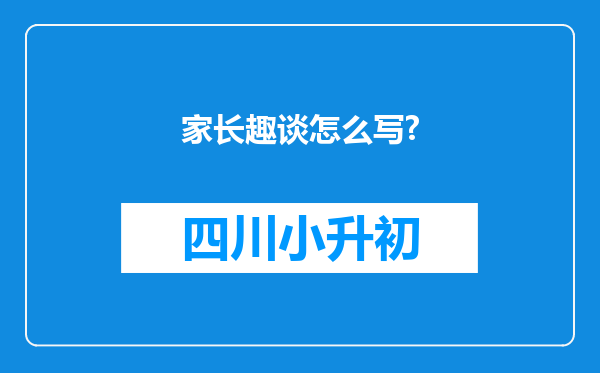 家长趣谈怎么写?

四川小升初